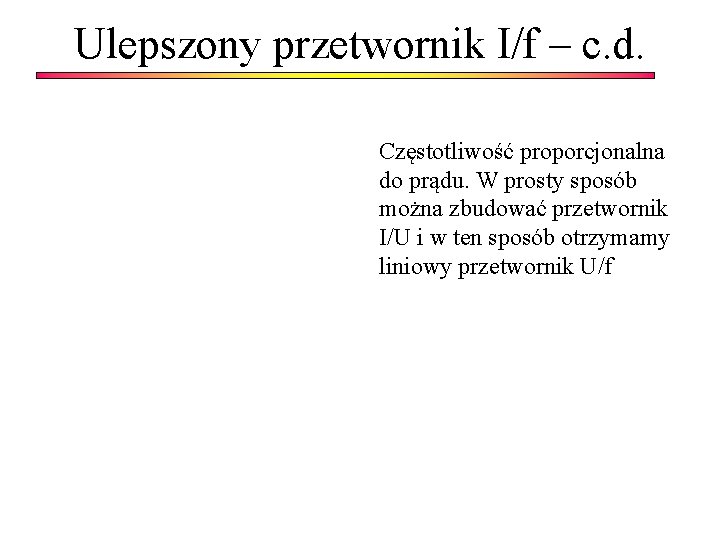 Ulepszony przetwornik I/f – c.d.

Częstotliwość proporcjonalna do prądu. W prosty sposób można zbudować przetwornik I/U i w ten sposób otrzymamy liniowy przetwornik U/f